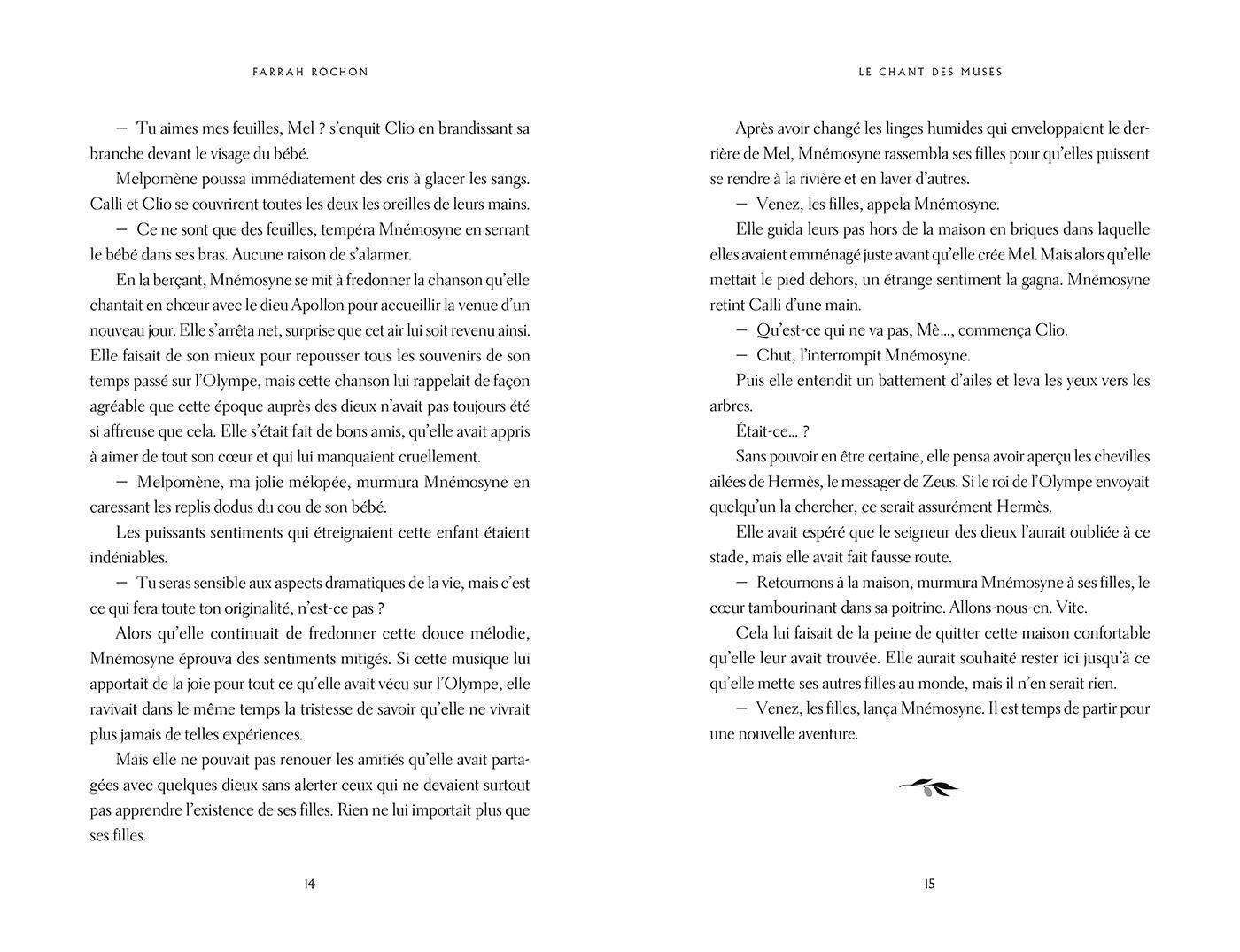 FARRAH ROCHON

— Tu aimes mes feuilles, Mel ? s'enquit Clio en brandissant sa branche devant le visage du bébé.

Melpomène poussa immédiatement des cris à glacer les sangs. Calli et Clio se couvrirent toutes les deux les oreilles de leurs mains.

— Ce ne sont que des feuilles, tempéra Mnémosyne en serrant le bébé dans ses bras. Aucune raison de s'alarmer.

En la berçant, Mnémosyne se mit à fredonner la chanson qu'elle chantait en chœur avec le dieu Apollon pour accueillir la venue d'un nouveau jour. Elle s'arrêta net, surprise que cet air lui soit revenu ainsi. Elle faisait de son mieux pour repousser tous les souvenirs de son temps passé sur l'Olympe, mais cette chanson lui rappelait de façon agréable que cette époque auprès des dieux n'avait pas toujours été si affreuse que cela. Elle s'était fait de bons amis, qu'elle avait appris à aimer de tout son cœur et qui lui manquaient cruellement.

— Melpomène, ma jolie mélopée, murmura Mnémosyne en caressant les replis dodus du cou de son bébé.

Les puissants sentiments qui étreignaient cette enfant étaient indéniables.

— Tu seras sensible aux aspects dramatiques de la vie, mais c'est ce qui fera toute ton originalité, n'est-ce pas ?

Alors qu'elle continuait de fredonner cette douce mélodie, Mnémosyne éprouva des sentiments mitigés. Si cette musique lui apportait de la joie pour tout ce qu'elle avait vécu sur l'Olympe, elle ravivait dans le même temps la tristesse de savoir qu'elle ne vivrait plus jamais de telles expériences.

Mais elle ne pouvait pas renouer les amitiés qu'elle avait partagées avec quelques dieux sans alerter ceux qui ne devaient surtout pas apprendre l'existence de ses filles. Rien ne lui importait plus que ses filles.

14

LE CHANT DES MUSES

Après avoir changé les linges humides qui enveloppaient le derrière de Mel, Mnémosyne rassembla ses filles pour qu'elles puissent se rendre à la rivière et en laver d'autres.

— Venez, les filles, appela Mnémosyne.

Elle guida leurs pas hors de la maison en briques dans laquelle elles avaient emménagé juste avant qu'elle crée Mel. Mais alors qu'elle mettait le pied dehors, un étrange sentiment la gagna. Mnémosyne retint Calli d'une main.

— Qu'est-ce qui ne va pas, Mè..., commença Clio.

— Chut, l'interrompit Mnémosyne.

Puis elle entendit un battement d'ailes et leva les yeux vers les arbres.

Était-ce... ?

Sans pouvoir en être certaine, elle pensa avoir aperçu les chevilles ailées de Hermès, le messager de Zeus. Si le roi de l'Olympe envoyait quelqu'un la chercher, ce serait assurément Hermès.

Elle avait espéré que le seigneur des dieux l'aurait oubliée à ce stade, mais elle avait fait fausse route.

— Retournons à la maison, murmura Mnémosyne à ses filles, le cœur tambourinant dans sa poitrine. Allons-nous-en. Vite.

Cela lui faisait de la peine de quitter cette maison confortable qu'elle leur avait trouvée. Elle aurait souhaité rester ici jusqu'à ce qu'elle mette ses autres filles au monde, mais il n'en serait rien.

— Venez, les filles, lança Mnémosyne. Il est temps de partir pour une nouvelle aventure.

15